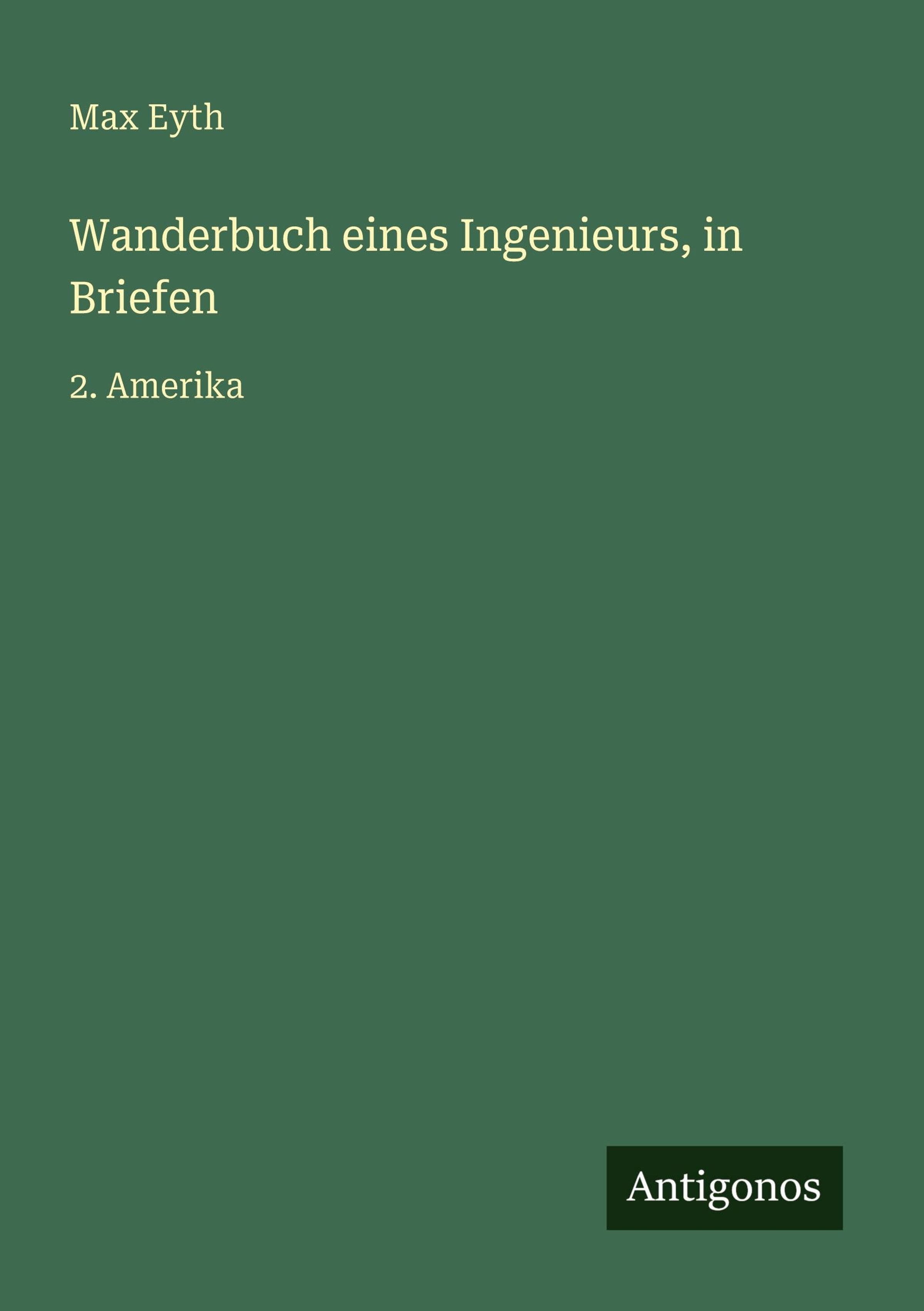 Max Eyth

Wanderbuch eines Ingenieurs, in Briefen

2. Amerika

Antigonos